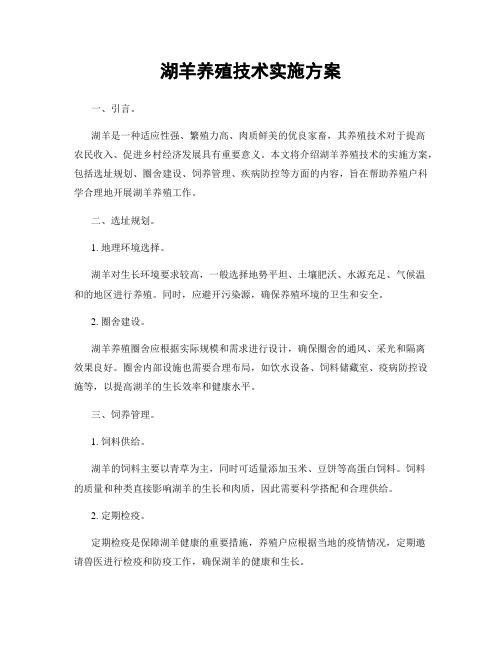 湖羊养殖技术实施方案

一、引言。

湖羊是一种适应性强、繁殖力高、肉质鲜美的优良家畜，其养殖技术对于提高农民收入、促进乡村经济发展具有重要意义。本文将介绍湖羊养殖技术的实施方案，包括选址规划、圈舍建设、饲养管理、疾病防控等方面的内容，旨在帮助养殖户科学合理地开展湖羊养殖工作。

二、选址规划。

1. 地理环境选择。

湖羊对生长环境要求较高，一般选择地势平坦、土壤肥沃、水源充足、气候温和的地区进行养殖。同时，应避开污染源，确保养殖环境的卫生和安全。

2. 圈舍建设。

湖羊养殖圈舍应根据实际规模和需求进行设计，确保圈舍的通风、采光和隔离效果良好。圈舍内部设施也需要合理布局，如饮水设备、饲料储藏室、疫病防控设施等，以提高湖羊的生长效率和健康水平。

三、饲养管理。

1. 饲料供给。

湖羊的饲料主要以青草为主，同时可适量添加玉米、豆饼等高蛋白饲料。饲料的质量和种类直接影响湖羊的生长和肉质，因此需要科学搭配和合理供给。

2. 定期检疫。

定期检疫是保障湖羊健康的重要措施，养殖户应根据当地的疫情情况，定期邀请兽医进行检疫和防疫工作，确保湖羊的健康和生长。